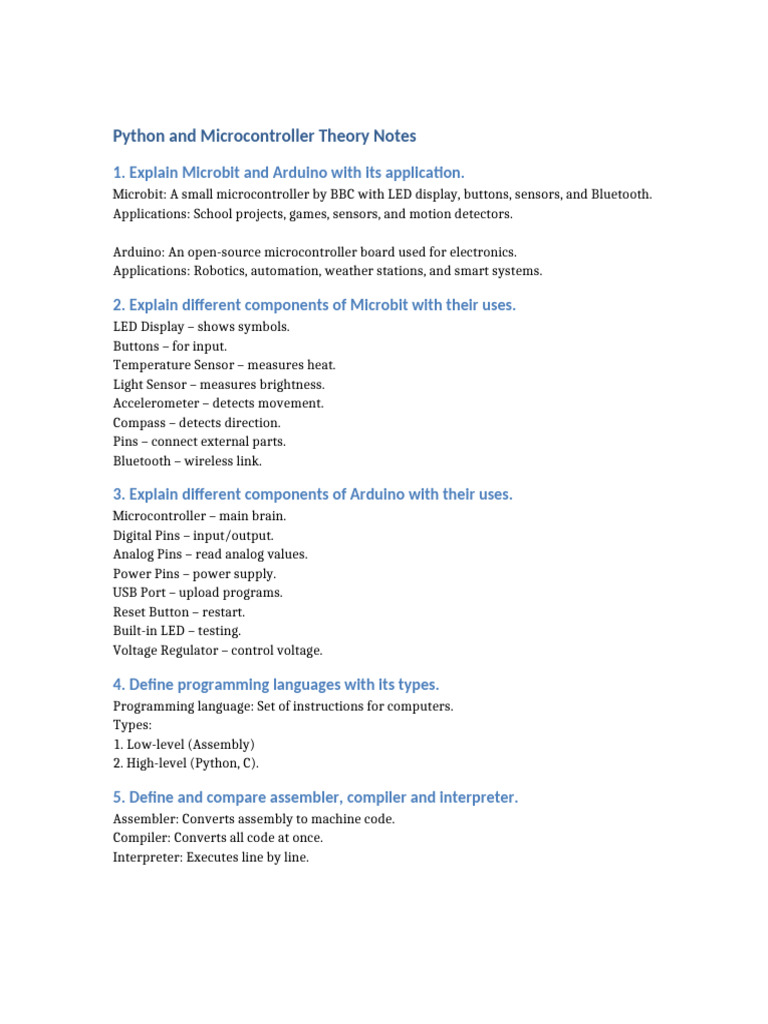 Python and Microcontroller Theory Notes

1. Explain Microbit and Arduino with its application.

Microbit: A small microcontroller by BBC with LED display, buttons, sensors, and Bluetooth.
Applications: School projects, games, sensors, and motion detectors.

Arduino: An open-source microcontroller board used for electronics.
Applications: Robotics, automation, weather stations, and smart systems.

2. Explain different components of Microbit with their uses.

LED Display – shows symbols.
Buttons – for input.
Temperature Sensor – measures heat.
Light Sensor – measures brightness.
Accelerometer – detects movement.
Compass – detects direction.
Pins – connect external parts.
Bluetooth – wireless link.

3. Explain different components of Arduino with their uses.

Microcontroller – main brain.
Digital Pins – input/output.
Analog Pins – read analog values.
Power Pins – power supply.
USB Port – upload programs.
Reset Button – restart.
Built-in LED – testing.
Voltage Regulator – control voltage.

4. Define programming languages with its types.

Programming language: Set of instructions for computers.
Types:
1. Low-level (Assembly)
2. High-level (Python, C).

5. Define and compare assembler, compiler and interpreter.

Assembler: Converts assembly to machine code.
Compiler: Converts all code at once.
Interpreter: Executes line by line.